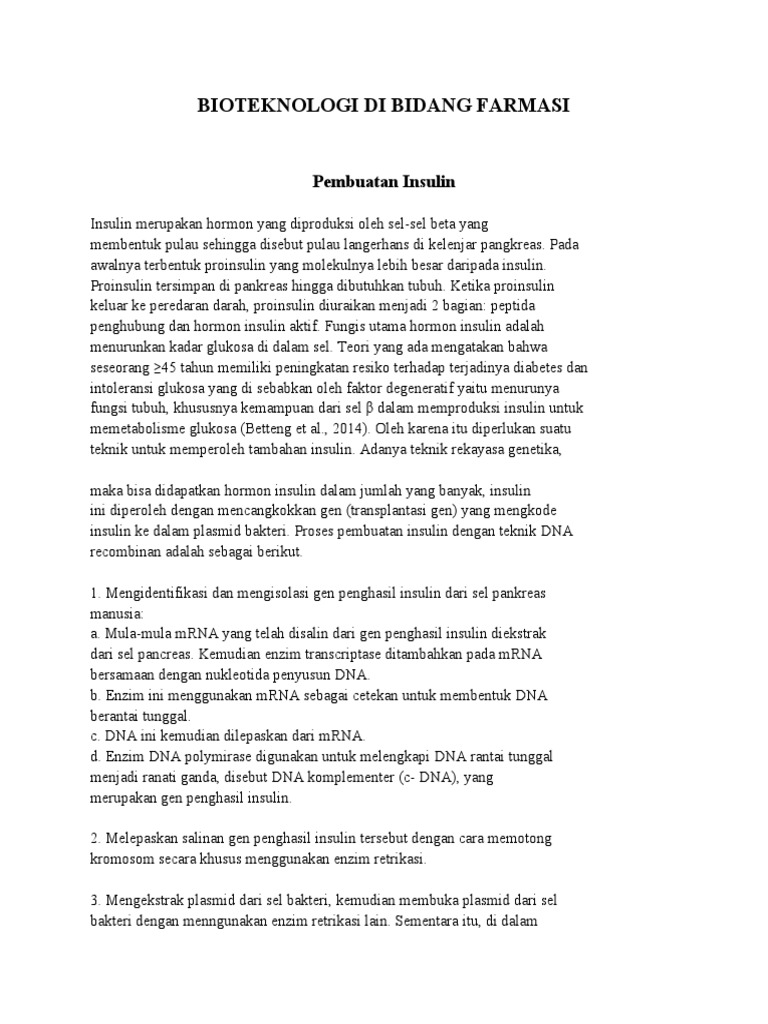 BIOTEKNOLOGI DI BIDANG FARMASI

Pembuatan Insulin

Insulin merupakan hormon yang diproduksi oleh sel-sel beta yang membentuk pulau sehingga disebut pulau langerhans di kelenjar pangkreas. Pada awalnya terbentuk proinsulin yang molekulnya lebih besar daripada insulin. Proinsulin tersimpan di pankreas hingga dibutuhkan tubuh. Ketika proinsulin keluar ke peredaran darah, proinsulin diuraikan menjadi 2 bagian: peptida penghubung dan hormon insulin aktif. Fungis utama hormon insulin adalah menurunkan kadar glukosa di dalam sel. Teori yang ada mengatakan bahwa seseorang ≥45 tahun memiliki peningkatan resiko terhadap terjadinya diabetes dan intoleransi glukosa yang di sebabkan oleh faktor degeneratif yaitu menurunya fungsi tubuh, khususnya kemampuan dari sel β dalam memproduksi insulin untuk memetabolisme glukosa (Betteng et al., 2014). Oleh karena itu diperlukan suatu teknik untuk memperoleh tambahan insulin. Adanya teknik rekayasa genetika,

maka bisa didapatkan hormon insulin dalam jumlah yang banyak, insulin ini diperoleh dengan mencangkokkan gen (transplantasi gen) yang mengkode insulin ke dalam plasmid bakteri. Proses pembuatan insulin dengan teknik DNA recombinan adalah sebagai berikut.

1. Mengidentifikasi dan mengisolasi gen penghasil insulin dari sel pankreas manusia:
a. Mula-mula mRNA yang telah disalin dari gen penghasil insulin diekstrak dari sel pancreas. Kemudian enzim transcriptase ditambahkan pada mRNA bersamaan dengan nukleotida penyusun DNA.
b. Enzim ini menggunakan mRNA sebagai cetekan untuk membentuk DNA berantai tunggal.
c. DNA ini kemudian dilepaskan dari mRNA.
d. Enzim DNA polymirase digunakan untuk melengkapi DNA rantai tunggal menjadi ranati ganda, disebut DNA komplementer (c- DNA), yang merupakan gen penghasil insulin.

2. Melepaskan salinan gen penghasil insulin tersebut dengan cara memotong kromosom secara khusus menggunakan enzim retrikasi.

3. Mengekstrak plasmid dari sel bakteri, kemudian membuka plasmid dari sel bakteri dengan menngunakan enzim retrikasi lain. Sementara itu, di dalam